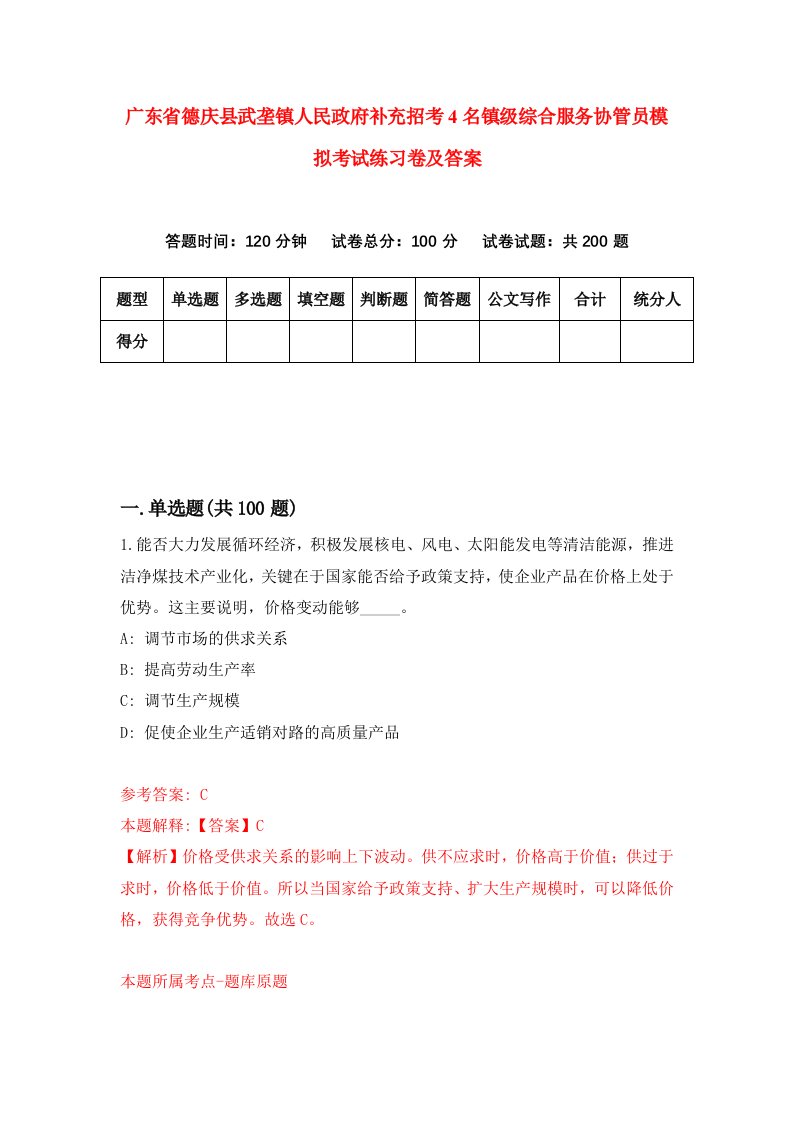 广东省德庆县武垄镇人民政府补充招考4名镇级综合服务协管员模拟考试练习卷及答案

答题时间：120分钟　试卷总分：100分　试卷试题：共200题

| 题型 | 单选题 | 多选题 | 填空题 | 判断题 | 简答题 | 公文写作 | 合计 | 统分人 |
|---|---|---|---|---|---|---|---|---|
| 得分 | | | | | | | | |

一.单选题(共100题)

1.能否大力发展循环经济，积极发展核电、风电、太阳能发电等清洁能源，推进洁净煤技术产业化，关键在于国家能否给予政策支持，使企业产品在价格上处于优势。这主要说明，价格变动能够_____。

A: 调节市场的供求关系

B: 提高劳动生产率

C: 调节生产规模

D: 促使企业生产适销对路的高质量产品

参考答案: C

本题解释:【答案】C

【解析】价格受供求关系的影响上下波动。供不应求时，价格高于价值；供过于求时，价格低于价值。所以当国家给予政策支持、扩大生产规模时，可以降低价格，获得竞争优势。故选C。

本题所属考点-题库原题